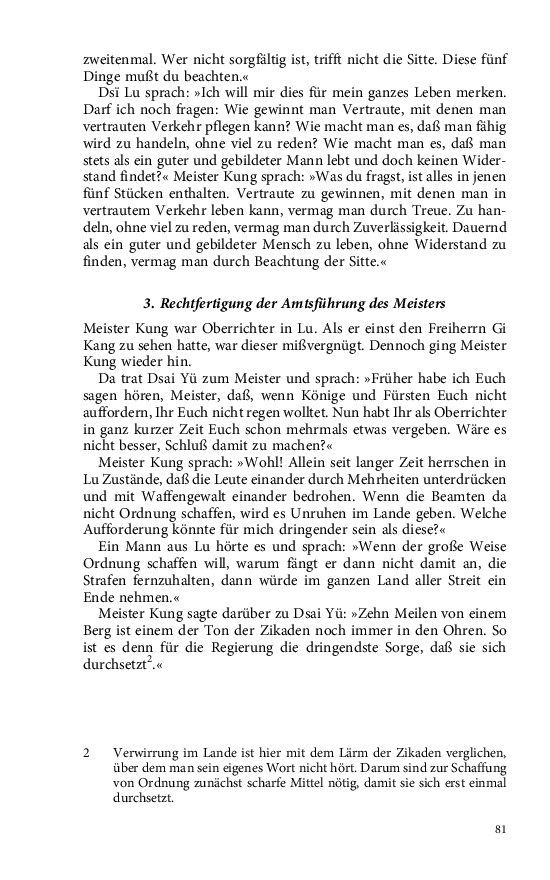 zweitenmal. Wer nicht sorgfältig ist, trifft nicht die Sitte. Diese fünf Dinge mußt du beachten.«

Dsï Lu sprach: »Ich will mir dies für mein ganzes Leben merken. Darf ich noch fragen: Wie gewinnt man Vertraute, mit denen man vertrauten Verkehr pflegen kann? Wie macht man es, daß man fähig wird zu handeln, ohne viel zu reden? Wie macht man es, daß man stets als ein guter und gebildeter Mann lebt und doch keinen Widerstand findet?« Meister Kung sprach: »Was du fragst, ist alles in jenen fünf Stücken enthalten. Vertraute zu gewinnen, mit denen man in vertrautem Verkehr leben kann, vermag man durch Treue. Zu handeln, ohne viel zu reden, vermag man durch Zuverlässigkeit. Dauernd als ein guter und gebildeter Mensch zu leben, ohne Widerstand zu finden, vermag man durch Beachtung der Sitte.«

3. Rechtfertigung der Amtsführung des Meisters

Meister Kung war Oberrichter in Lu. Als er einst den Freiherrn Gi Kang zu sehen hatte, war dieser mißvergnügt. Dennoch ging Meister Kung wieder hin.

Da trat Dsai Yü zum Meister und sprach: »Früher habe ich Euch sagen hören, Meister, daß, wenn Könige und Fürsten Euch nicht auffordern, Ihr Euch nicht regen wolltet. Nun habt Ihr als Oberrichter in ganz kurzer Zeit Euch schon mehrmals etwas vergeben. Wäre es nicht besser, Schluß damit zu machen?«

Meister Kung sprach: »Wohl! Allein seit langer Zeit herrschen in Lu Zustände, daß die Leute einander durch Mehrheiten unterdrücken und mit Waffengewalt einander bedrohen. Wenn die Beamten da nicht Ordnung schaffen, wird es Unruhen im Lande geben. Welche Aufforderung könnte für mich dringender sein als diese?«

Ein Mann aus Lu hörte es und sprach: »Wenn der große Weise Ordnung schaffen will, warum fängt er dann nicht damit an, die Strafen fernzuhalten, dann würde im ganzen Land aller Streit ein Ende nehmen.«

Meister Kung sagte darüber zu Dsai Yü: »Zehn Meilen von einem Berg ist einem der Ton der Zikaden noch immer in den Ohren. So ist es denn für die Regierung die dringendste Sorge, daß sie sich durchsetzt$^2$.«

2 Verwirrung im Lande ist hier mit dem Lärm der Zikaden verglichen, über dem man sein eigenes Wort nicht hört. Darum sind zur Schaffung von Ordnung zunächst scharfe Mittel nötig, damit sie sich erst einmal durchsetzt.

81